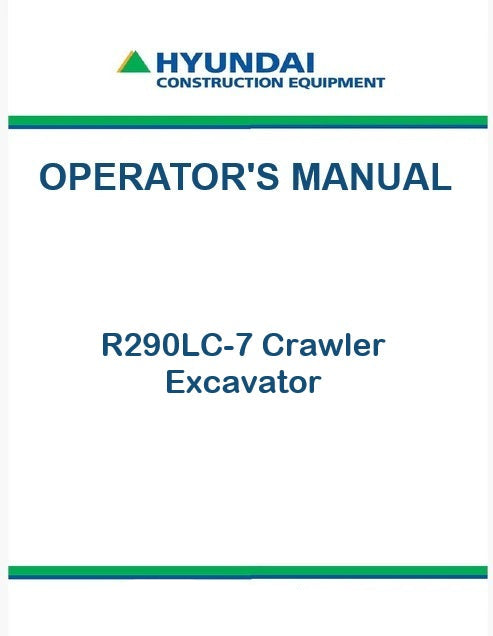 HYUNDAI
CONSTRUCTION EQUIPMENT

OPERATOR'S MANUAL

R290LC-7 Crawler
Excavator